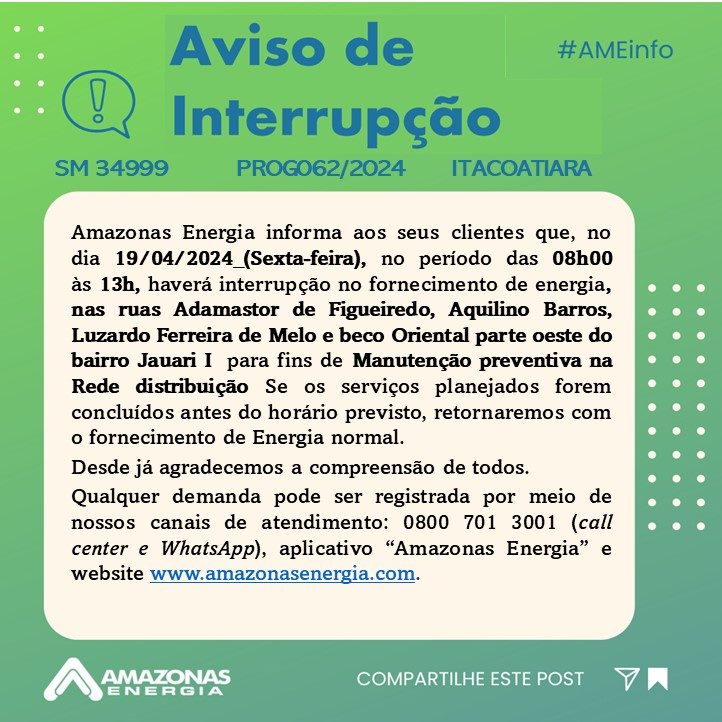 Aviso de Interrupção

#AMEinfo

SM 34999 PROG062/2024 ITACOATIARA

Amazonas Energia informa aos seus clientes que, no dia 19/04/2024_(Sexta-feira), no período das 08h00 às 13h, haverá interrupção no fornecimento de energia, nas ruas Adamastor de Figueiredo, Aquilino Barros, Luzardo Ferreira de Melo e beco Oriental parte oeste do bairro Jauari I para fins de Manutenção preventiva na Rede distribuição Se os serviços planejados forem concluídos antes do horário previsto, retornaremos com o fornecimento de Energia normal.

Desde já agradecemos a compreensão de todos.

Qualquer demanda pode ser registrada por meio de nossos canais de atendimento: 0800 701 3001 (call center e WhatsApp), aplicativo "Amazonas Energia" e website www.amazonasenergia.com.

AMAZONAS ENERGIA

COMPARTILHE ESTE POST